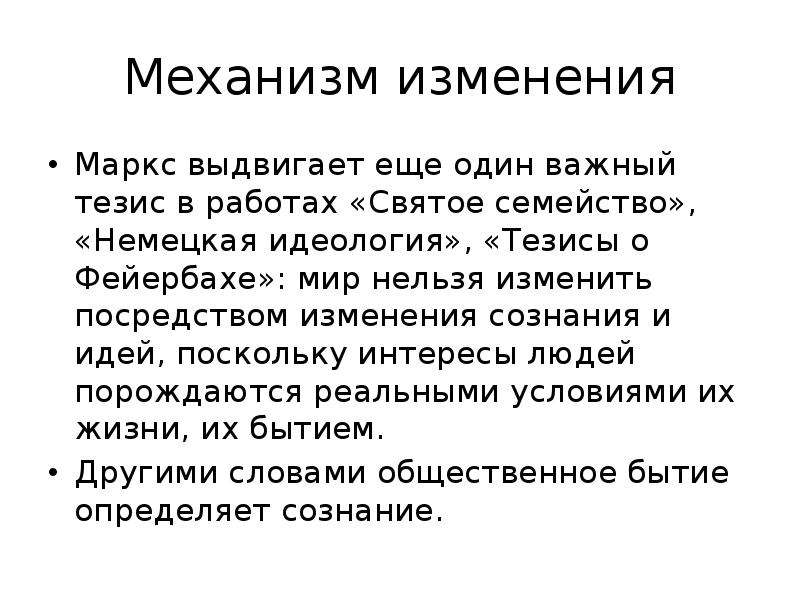 Механизм изменения

• Маркс выдвигает еще один важный тезис в работах «Святое семейство», «Немецкая идеология», «Тезисы о Фейербахе»: мир нельзя изменить посредством изменения сознания и идей, поскольку интересы людей порождаются реальными условиями их жизни, их бытием.
• Другими словами общественное бытие определяет сознание.